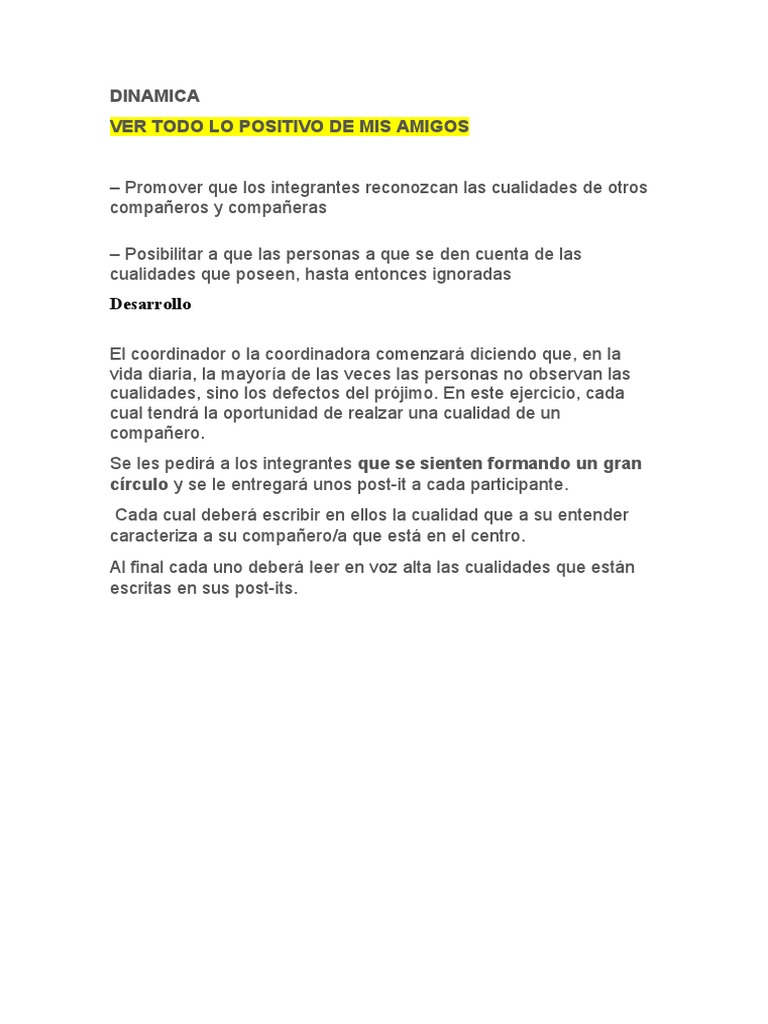 DINAMICA

VER TODO LO POSITIVO DE MIS AMIGOS

– Promover que los integrantes reconozcan las cualidades de otros compañeros y compañeras

– Posibilitar a que las personas a que se den cuenta de las cualidades que poseen, hasta entonces ignoradas

Desarrollo

El coordinador o la coordinadora comenzará diciendo que, en la vida diaria, la mayoría de las veces las personas no observan las cualidades, sino los defectos del prójimo. En este ejercicio, cada cual tendrá la oportunidad de realzar una cualidad de un compañero.

Se les pedirá a los integrantes que se sienten formando un gran círculo y se le entregará unos post-it a cada participante.

Cada cual deberá escribir en ellos la cualidad que a su entender caracteriza a su compañero/a que está en el centro.

Al final cada uno deberá leer en voz alta las cualidades que están escritas en sus post-its.